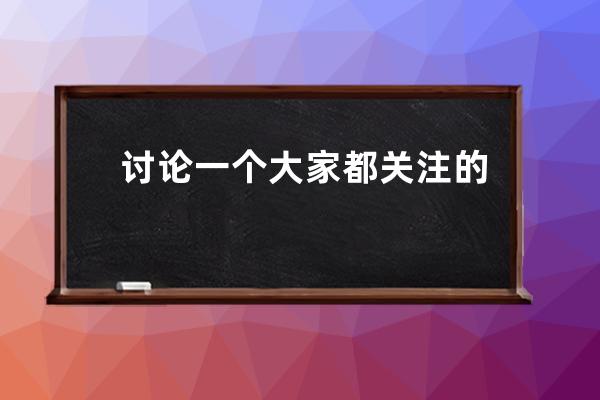 讨论一个大家都关注的